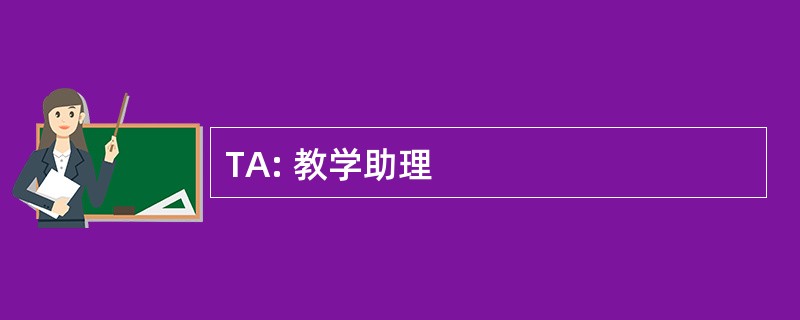 TA: 教学助理